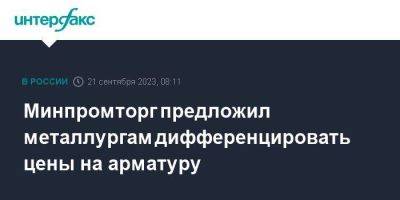 интерфакс

В РОССИИ 21 сентября 2023, 08:11

Минпромторг предложил металлургам дифференцировать цены на арматуру